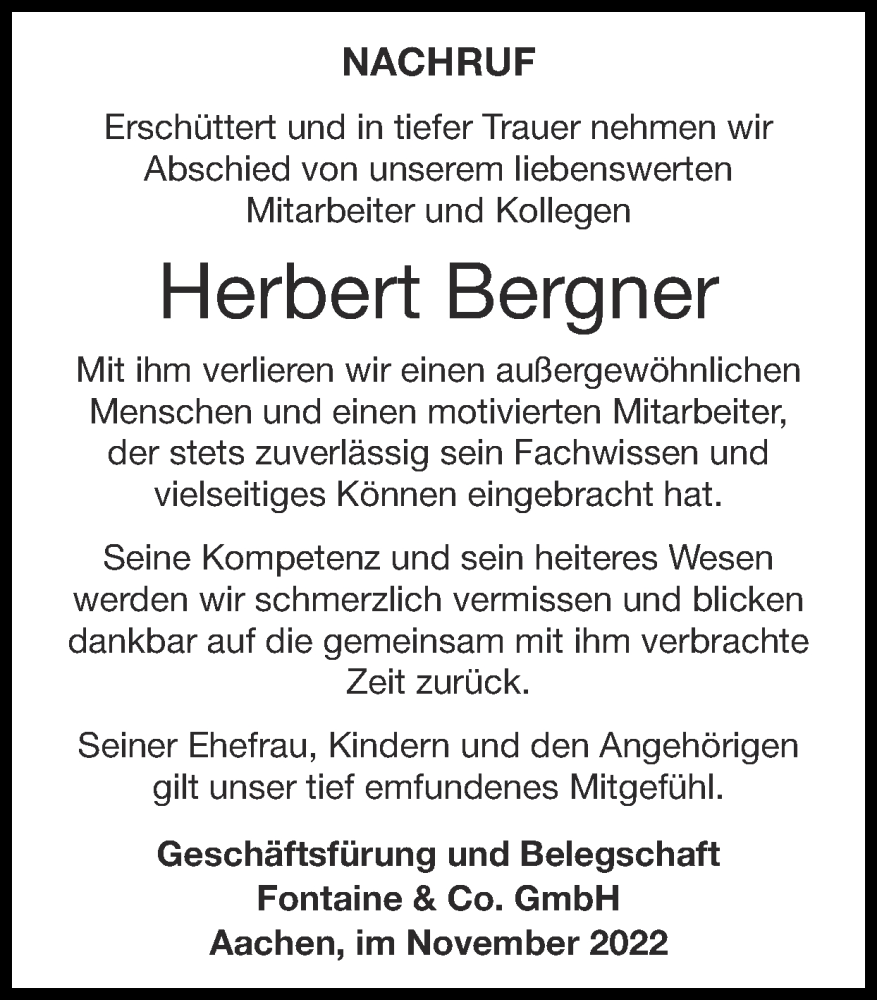 NACHRUF

Erschüttert und in tiefer Trauer nehmen wir Abschied von unserem liebenswerten Mitarbeiter und Kollegen

Herbert Bergner

Mit ihm verlieren wir einen außergewöhnlichen Menschen und einen motivierten Mitarbeiter, der stets zuverlässig sein Fachwissen und vielseitiges Können eingebracht hat.

Seine Kompetenz und sein heiteres Wesen werden wir schmerzlich vermissen und blicken dankbar auf die gemeinsam mit ihm verbrachte Zeit zurück.

Seiner Ehefrau, Kindern und den Angehörigen gilt unser tief emfundenes Mitgefühl.

Geschäftsfürung und Belegschaft
Fontaine & Co. GmbH
Aachen, im November 2022